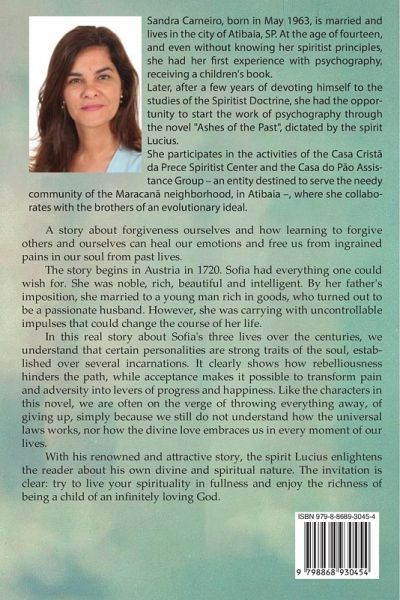 Sandra Carneiro, born in May 1963, is married and lives in the city of Atibaia, SP. At the age of fourteen, and even without knowing her spiritist principles, she had her first experience with psychography, receiving a children's book.
Later, after a few years of devoting himself to the studies of the Spiritist Doctrine, she had the opportunity to start the work of psychography through the novel "Ashes of the Past", dictated by the spirit Lucius.
She participates in the activities of the Casa Cristã da Prece Spiritist Center and the Casa do Pão Assistance Group – an entity destined to serve the needy community of the Maracanã neighborhood, in Atibaia –, where she collaborates with the brothers of an evolutionary ideal.

A story about forgiveness ourselves and how learning to forgive others and ourselves can heal our emotions and free us from ingrained pains in our soul from past lives.

The story begins in Austria in 1720. Sofia had everything one could wish for. She was noble, rich, beautiful and intelligent. By her father's imposition, she married to a young man rich in goods, who turned out to be a passionate husband. However, she was carrying with uncontrollable impulses that could change the course of her life.

In this real story about Sofia's three lives over the centuries, we understand that certain personalities are strong traits of the soul, established over several incarnations. It clearly shows how rebelliousness hinders the path, while acceptance makes it possible to transform pain and adversity into levers of progress and happiness. Like the characters in this novel, we are often on the verge of throwing everything away, of giving up, simply because we still do not understand how the universal laws works, nor how the divine love embraces us in every moment of our lives.

With his renowned and attractive story, the spirit Lucius enlightens the reader about his own divine and spiritual nature. The invitation is clear: try to live your spirituality in fullness and enjoy the richness of being a child of an infinitely loving God.

ISBN 979-8-8689-3045-4

9 798868 930454